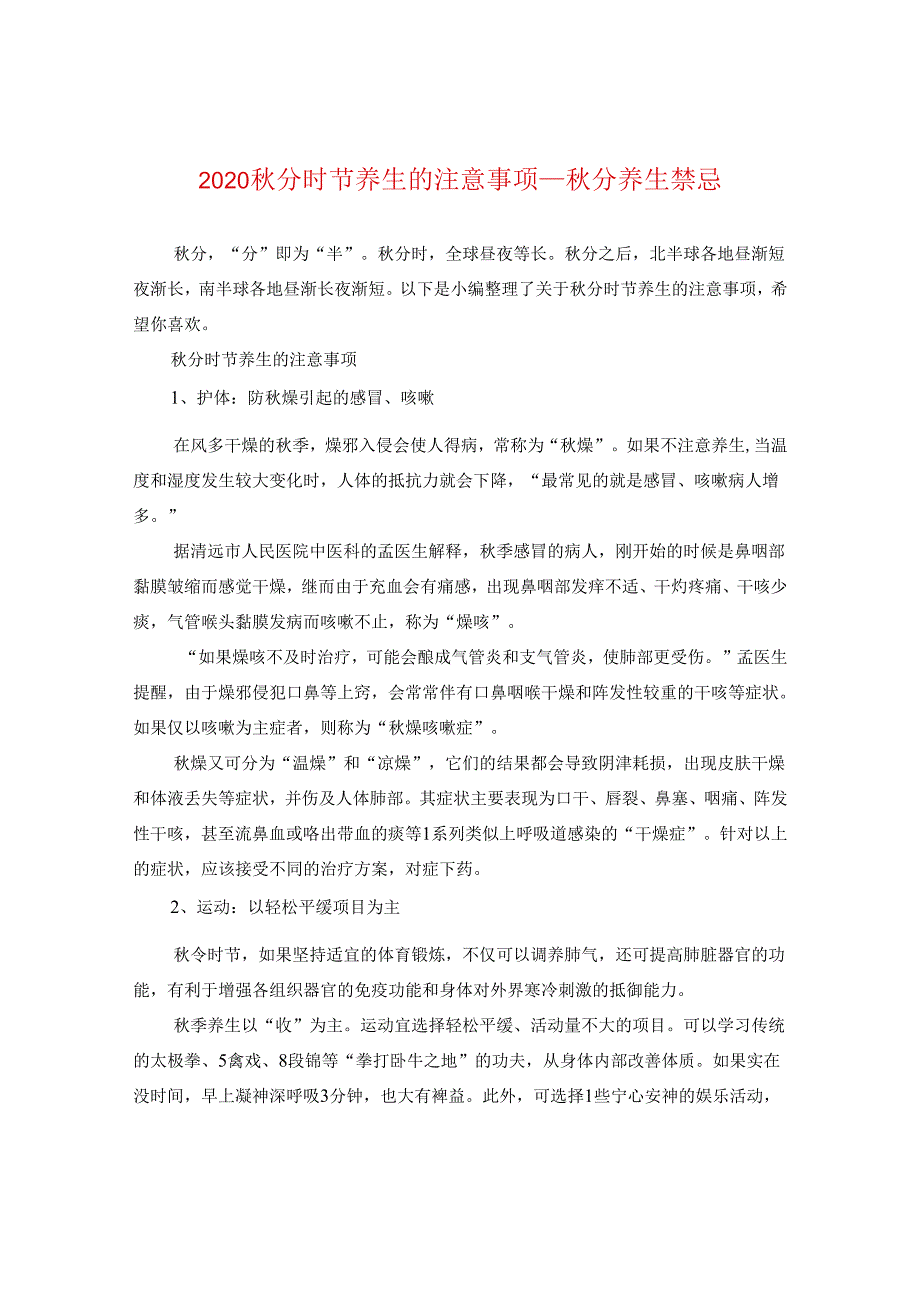 2020秋分时节养生的注意事项—秋分养生禁忌

秋分，“分”即为“半”。秋分时，全球昼夜等长。秋分之后，北半球各地昼渐短夜渐长，南半球各地昼渐长夜渐短。以下是小编整理了关于秋分时节养生的注意事项，希望你喜欢。

秋分时节养生的注意事项

1、护体：防秋燥引起的感冒、咳嗽

在风多干燥的秋季，燥邪入侵会使人得病，常称为“秋燥”。如果不注意养生，当温度和湿度发生较大变化时，人体的抵抗力就会下降，“最常见的就是感冒、咳嗽病人增多。”

据清远市人民医院中医科的孟医生解释，秋季感冒的病人，刚开始的时候是鼻咽部黏膜皱缩而感觉干燥，继而由于充血会有痛感，出现鼻咽部发痒不适、干灼疼痛、干咳少痰，气管喉头黏膜发病而咳嗽不止，称为“燥咳”。

“如果燥咳不及时治疗，可能会酿成气管炎和支气管炎，使肺部更受伤。”孟医生提醒，由于燥邪侵犯口鼻等上窍，会常常伴有口鼻咽喉干燥和阵发性较重的干咳等症状。如果仅以咳嗽为主症者，则称为“秋燥咳嗽症”。

秋燥又可分为“温燥”和“凉燥”，它们的结果都会导致阴津耗损，出现皮肤干燥和体液丢失等症状，并伤及人体肺部。其症状主要表现为口干、唇裂、鼻塞、咽痛、阵发性干咳，甚至流鼻血或咯出带血的痰等1系列类似上呼吸道感染的“干燥症”。针对以上的症状，应该接受不同的治疗方案，对症下药。

2、运动：以轻松平缓项目为主

秋令时节，如果坚持适宜的体育锻炼，不仅可以调养肺气，还可提高肺脏器官的功能，有利于增强各组织器官的免疫功能和身体对外界寒冷刺激的抵御能力。

秋季养生以“收”为主。运动宜选择轻松平缓、活动量不大的项目。可以学习传统的太极拳、5禽戏、8段锦等“拳打卧牛之地”的功夫，从身体内部改善体质。如果实在没时间，早上凝神深呼吸3分钟，也大有裨益。此外，可选择1些宁心安神的娱乐活动，